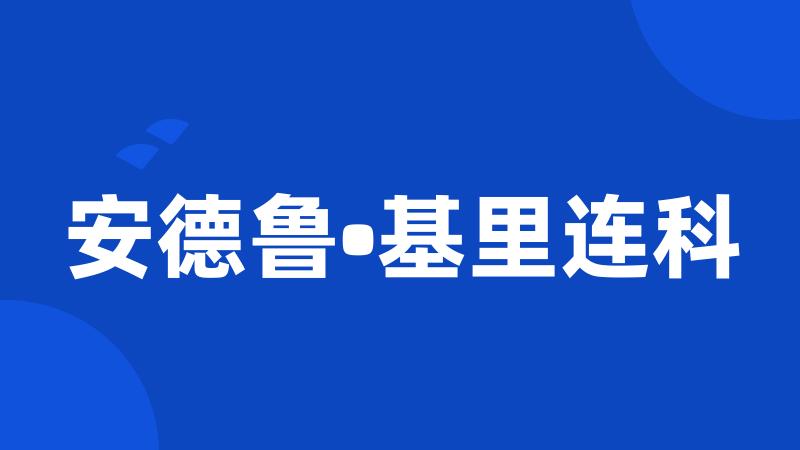 安德鲁•基里连科